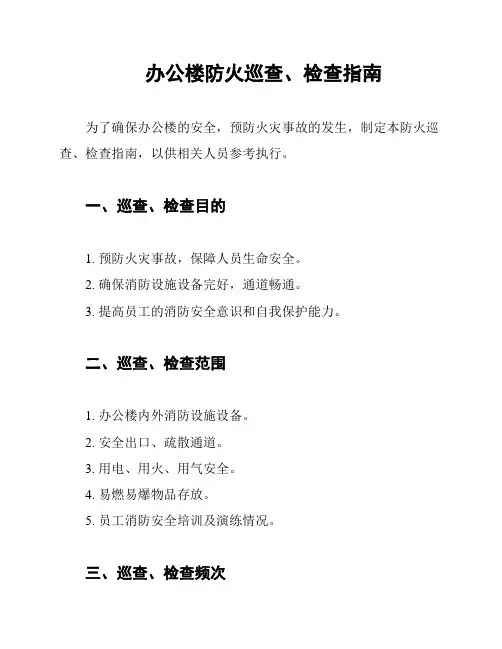 办公楼防火巡查、检查指南

为了确保办公楼的安全，预防火灾事故的发生，制定本防火巡查、检查指南，以供相关人员参考执行。

一、巡查、检查目的

1. 预防火灾事故，保障人员生命安全。
2. 确保消防设施设备完好，通道畅通。
3. 提高员工的消防安全意识和自我保护能力。

二、巡查、检查范围

1. 办公楼内外消防设施设备。
2. 安全出口、疏散通道。
3. 用电、用火、用气安全。
4. 易燃易爆物品存放。
5. 员工消防安全培训及演练情况。

三、巡查、检查频次